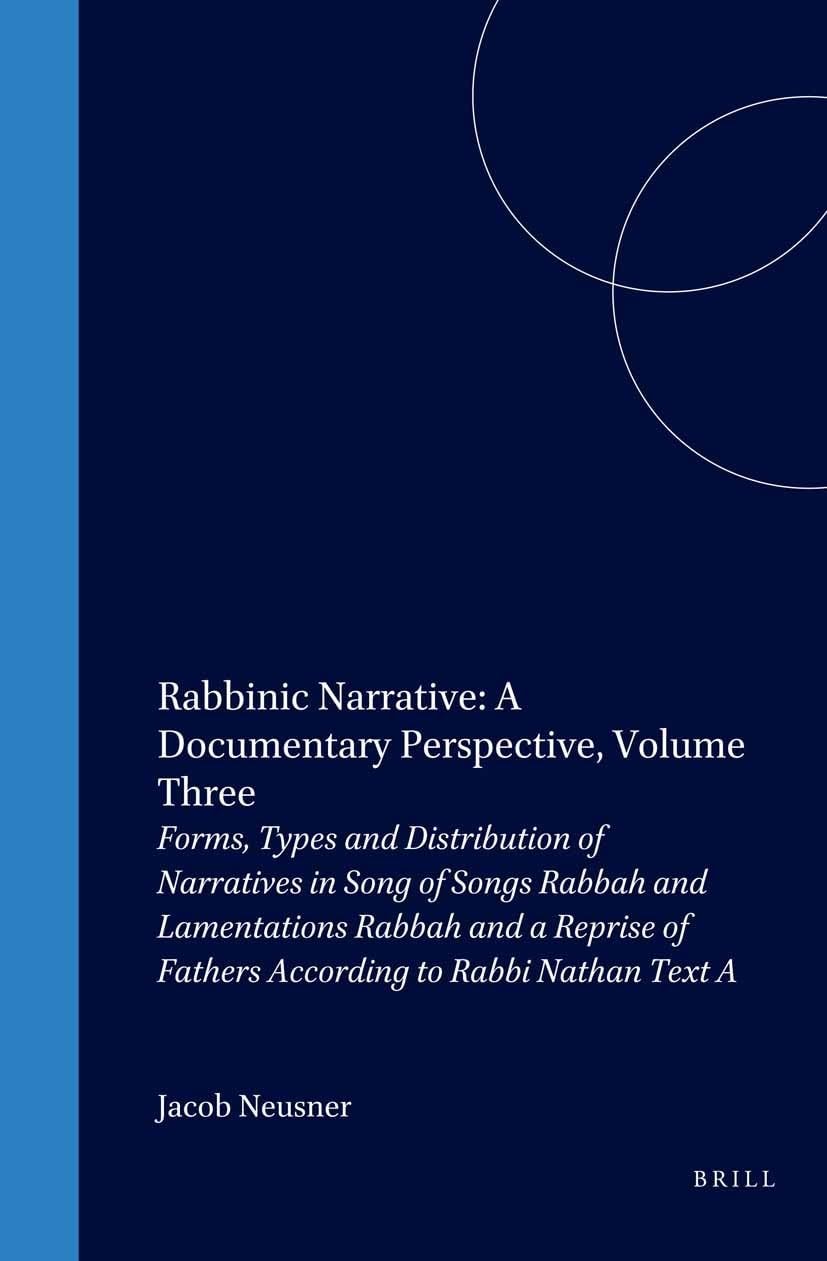 Rabbinic Narrative: A Documentary Perspective, Volume Three

Forms, Types and Distribution of Narratives in Song of Songs Rabbah and Lamentations Rabbah and a Reprise of Fathers According to Rabbi Nathan Text A

Jacob Neusner

BRILL